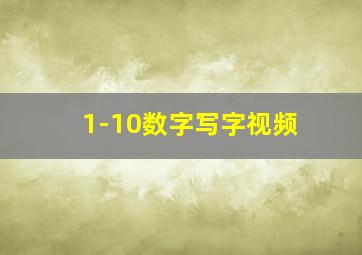 1-10数字写字视频